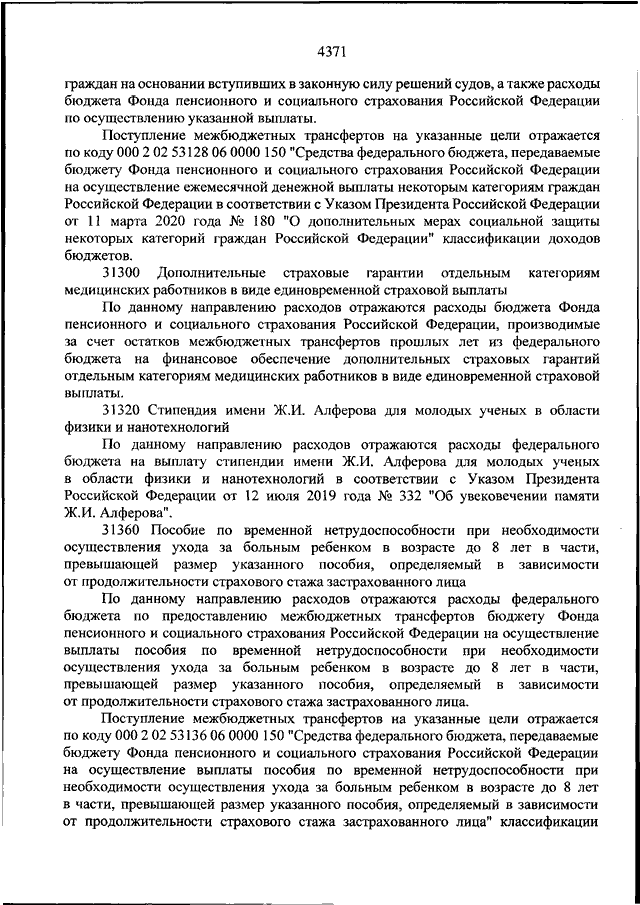 4371

граждан на основании вступивших в законную силу решений судов, а также расходы бюджета Фонда пенсионного и социального страхования Российской Федерации по осуществлению указанной выплаты.

Поступление межбюджетных трансфертов на указанные цели отражается по коду 000 2 02 53128 06 0000 150 "Средства федерального бюджета, передаваемые бюджету Фонда пенсионного и социального страхования Российской Федерации на осуществление ежемесячной денежной выплаты некоторым категориям граждан Российской Федерации в соответствии с Указом Президента Российской Федерации от 11 марта 2020 года № 180 "О дополнительных мерах социальной защиты некоторых категорий граждан Российской Федерации" классификации доходов бюджетов.

31300 Дополнительные страховые гарантии отдельным категориям медицинских работников в виде единовременной страховой выплаты

По данному направлению расходов отражаются расходы бюджета Фонда пенсионного и социального страхования Российской Федерации, производимые за счет остатков межбюджетных трансфертов прошлых лет из федерального бюджета на финансовое обеспечение дополнительных страховых гарантий отдельным категориям медицинских работников в виде единовременной страховой выплаты.

31320 Стипендия имени Ж.И. Алферова для молодых ученых в области физики и нанотехнологий

По данному направлению расходов отражаются расходы федерального бюджета на выплату стипендии имени Ж.И. Алферова для молодых ученых в области физики и нанотехнологий в соответствии с Указом Президента Российской Федерации от 12 июля 2019 года № 332 "Об увековечении памяти Ж.И. Алферова".

31360 Пособие по временной нетрудоспособности при необходимости осуществления ухода за больным ребенком в возрасте до 8 лет в части, превышающей размер указанного пособия, определяемый в зависимости от продолжительности страхового стажа застрахованного лица

По данному направлению расходов отражаются расходы федерального бюджета по предоставлению межбюджетных трансфертов бюджету Фонда пенсионного и социального страхования Российской Федерации на осуществление выплаты пособия по временной нетрудоспособности при необходимости осуществления ухода за больным ребенком в возрасте до 8 лет в части, превышающей размер указанного пособия, определяемый в зависимости от продолжительности страхового стажа застрахованного лица.

Поступление межбюджетных трансфертов на указанные цели отражается по коду 000 2 02 53136 06 0000 150 "Средства федерального бюджета, передаваемые бюджету Фонда пенсионного и социального страхования Российской Федерации на осуществление выплаты пособия по временной нетрудоспособности при необходимости осуществления ухода за больным ребенком в возрасте до 8 лет в части, превышающей размер указанного пособия, определяемый в зависимости от продолжительности страхового стажа застрахованного лица" классификации